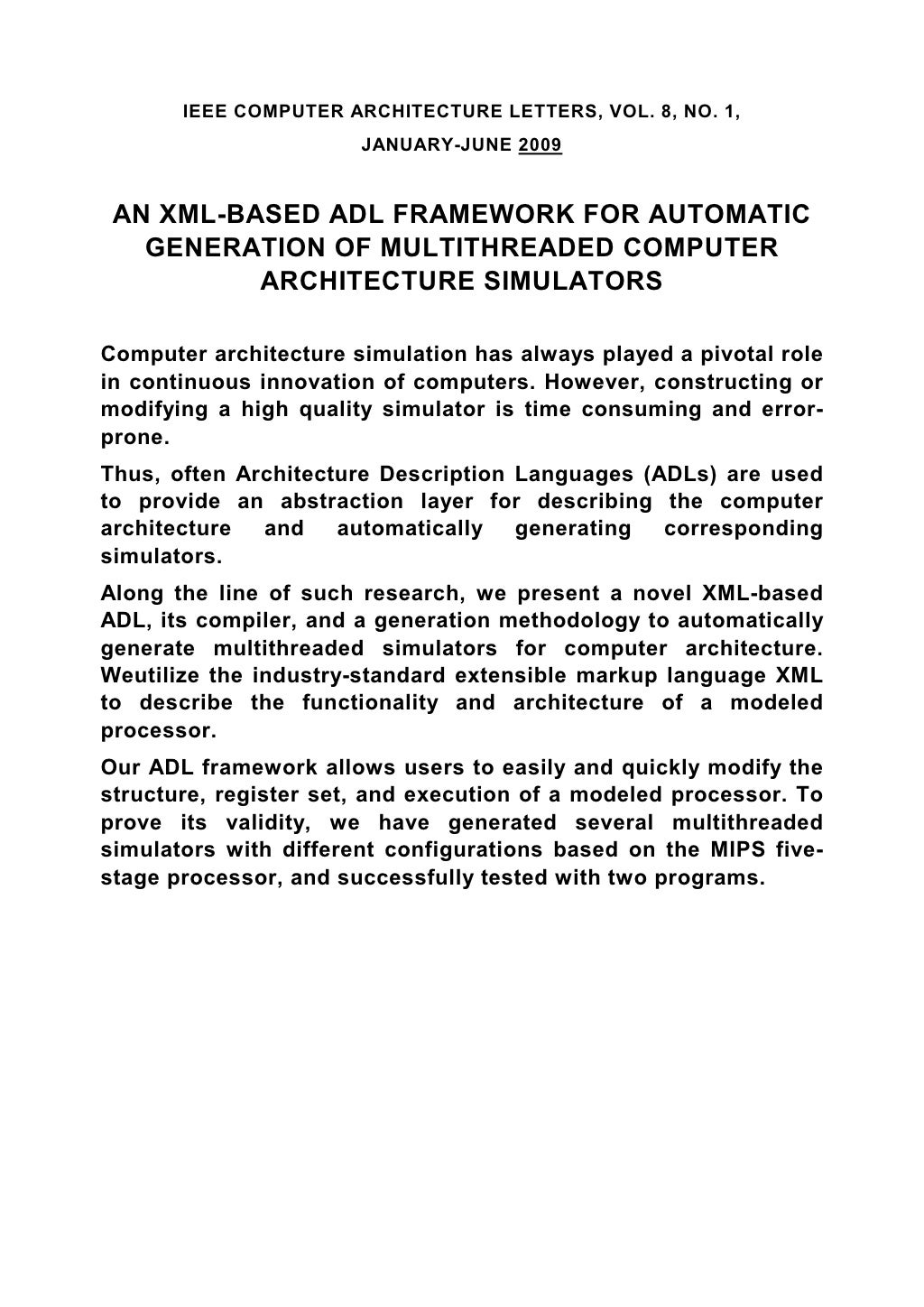 IEEE COMPUTER ARCHITECTURE LETTERS, VOL. 8, NO. 1, JANUARY-JUNE 2009

AN XML-BASED ADL FRAMEWORK FOR AUTOMATIC GENERATION OF MULTITHREADED COMPUTER ARCHITECTURE SIMULATORS

Computer architecture simulation has always played a pivotal role in continuous innovation of computers. However, constructing or modifying a high quality simulator is time consuming and error-prone.

Thus, often Architecture Description Languages (ADLs) are used to provide an abstraction layer for describing the computer architecture and automatically generating corresponding simulators.

Along the line of such research, we present a novel XML-based ADL, its compiler, and a generation methodology to automatically generate multithreaded simulators for computer architecture. Weutilize the industry-standard extensible markup language XML to describe the functionality and architecture of a modeled processor.

Our ADL framework allows users to easily and quickly modify the structure, register set, and execution of a modeled processor. To prove its validity, we have generated several multithreaded simulators with different configurations based on the MIPS five-stage processor, and successfully tested with two programs.